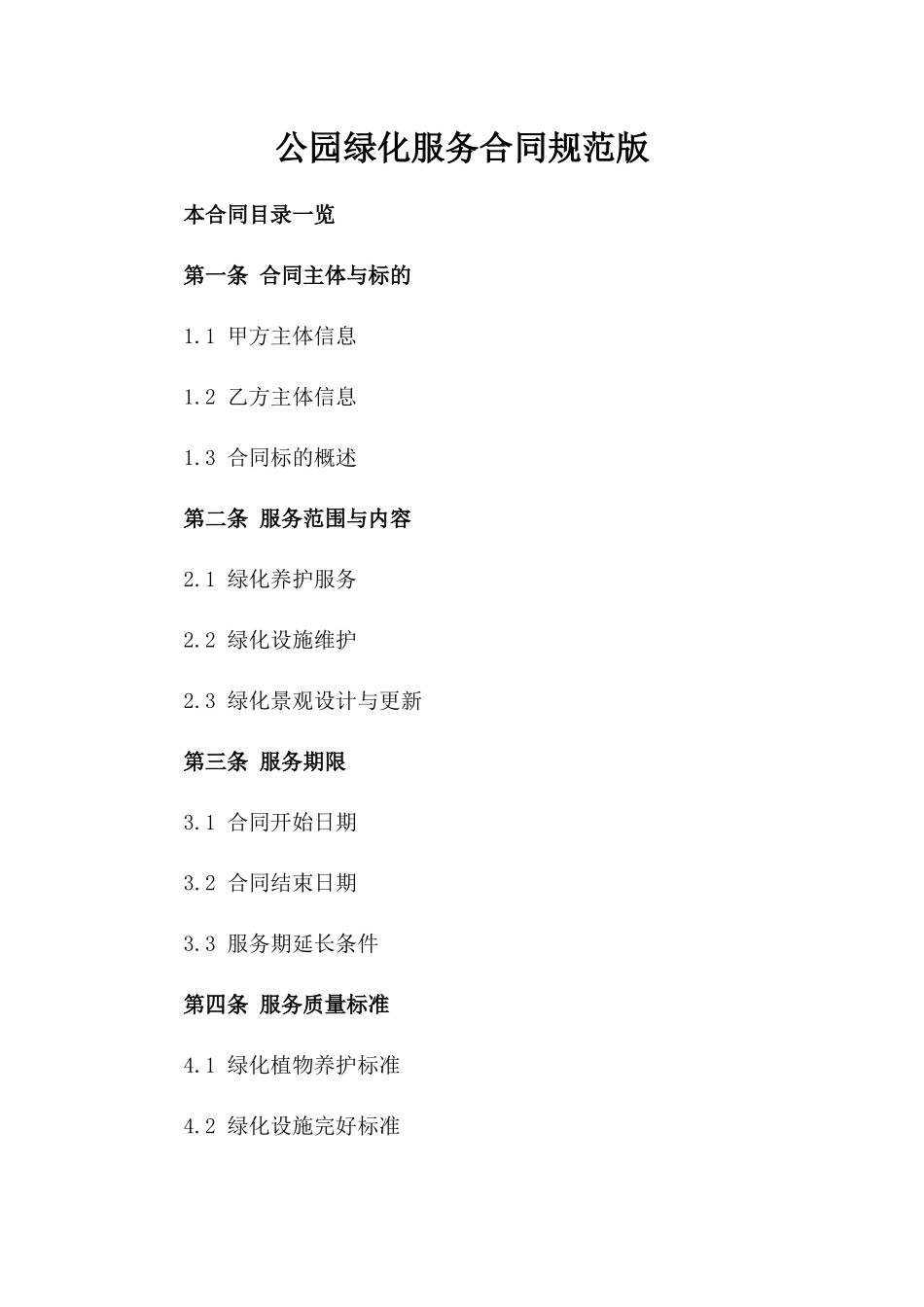 公园绿化服务合同规范版

本合同目录一览

第一条 合同主体与标的

1.1 甲方主体信息

1.2 乙方主体信息

1.3 合同标的概述

第二条 服务范围与内容

2.1 绿化养护服务

2.2 绿化设施维护

2.3 绿化景观设计与更新

第三条 服务期限

3.1 合同开始日期

3.2 合同结束日期

3.3 服务期延长条件

第四条 服务质量标准

4.1 绿化植物养护标准

4.2 绿化设施完好标准